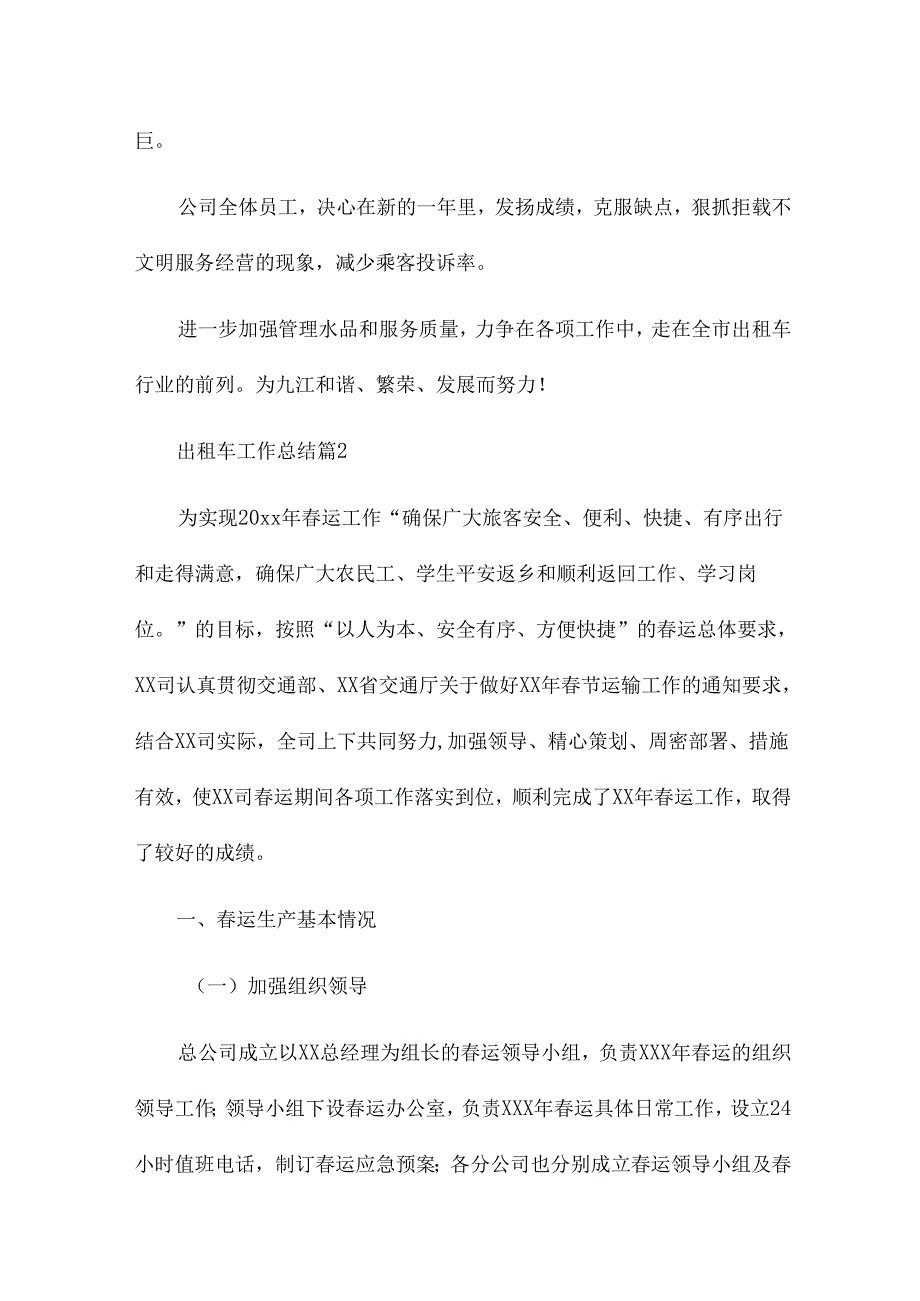 巨。

公司全体员工，决心在新的一年里，发扬成绩，克服缺点，狠抓拒载不文明服务经营的现象，减少乘客投诉率。

进一步加强管理水品和服务质量，力争在各项工作中，走在全市出租车行业的前列。为九江和谐、繁荣、发展而努力！

出租车工作总结篇2

为实现20xx年春运工作“确保广大旅客安全、便利、快捷、有序出行和走得满意，确保广大农民工、学生平安返乡和顺利返回工作、学习岗位。”的目标，按照“以人为本、安全有序、方便快捷”的春运总体要求，XX司认真贯彻交通部、XX省交通厅关于做好XX年春节运输工作的通知要求，结合XX司实际，全司上下共同努力,加强领导、精心策划、周密部署、措施有效，使XX司春运期间各项工作落实到位，顺利完成了XX年春运工作，取得了较好的成绩。

一、春运生产基本情况

（一）加强组织领导

总公司成立以XX总经理为组长的春运领导小组，负责XXX年春运的组织领导工作;领导小组下设春运办公室，负责XXX年春运具体日常工作，设立24小时值班电话，制订春运应急预案;各分公司也分别成立春运领导小组及春